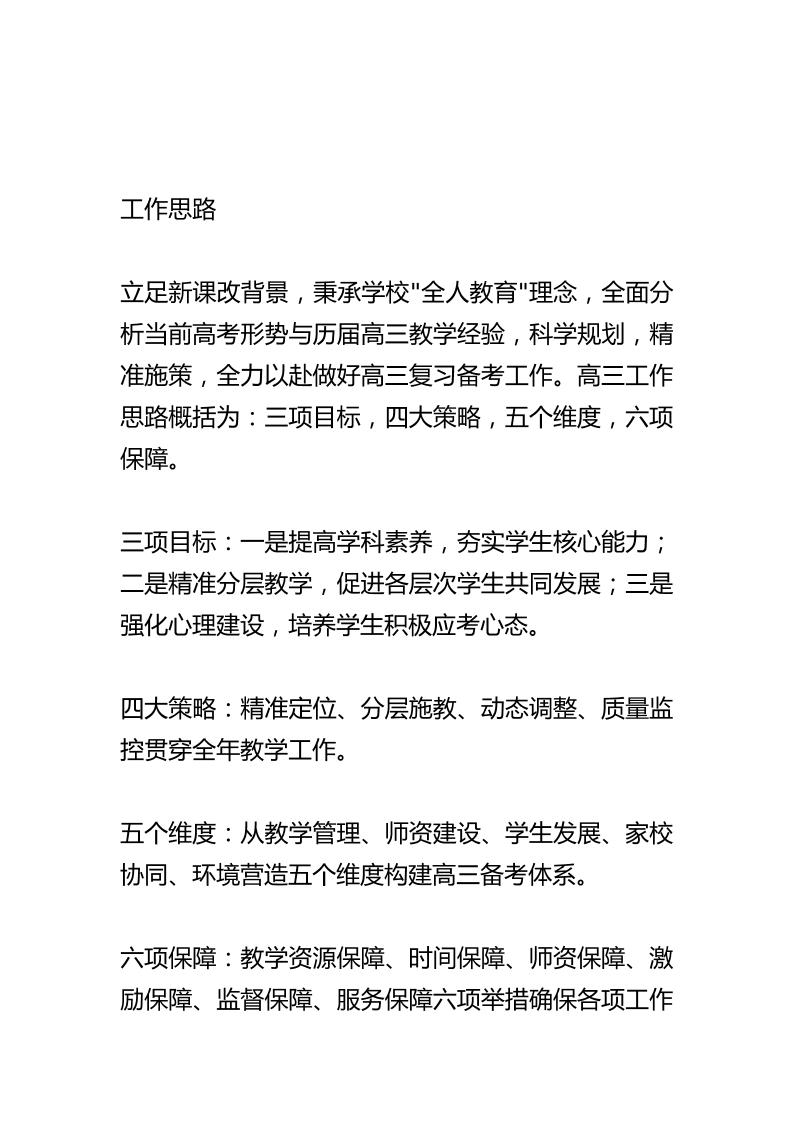 工作思路

立足新课改背景，秉承学校"全人教育"理念，全面分析当前高考形势与历届高三教学经验，科学规划，精准施策，全力以赴做好高三复习备考工作。高三工作思路概括为：三项目标，四大策略，五个维度，六项保障。

三项目标：一是提高学科素养，夯实学生核心能力；二是精准分层教学，促进各层次学生共同发展；三是强化心理建设，培养学生积极应考心态。

四大策略：精准定位、分层施教、动态调整、质量监控贯穿全年教学工作。

五个维度：从教学管理、师资建设、学生发展、家校协同、环境营造五个维度构建高三备考体系。

六项保障：教学资源保障、时间保障、师资保障、激励保障、监督保障、服务保障六项举措确保各项工作